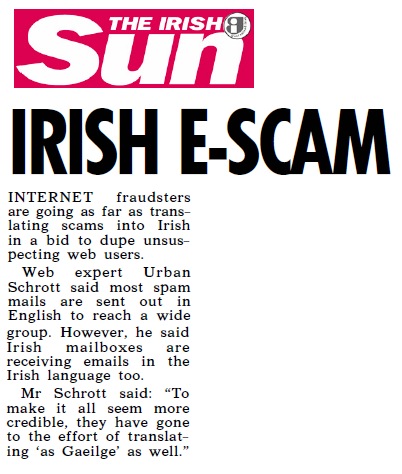 THE IRISH Sun

IRISH E-SCAM

INTERNET fraudsters are going as far as translating scams into Irish in a bid to dupe unsuspecting web users.

Web expert Urban Schrott said most spam mails are sent out in English to reach a wide group. However, he said Irish mailboxes are receiving emails in the Irish language too.

Mr Schrott said: "To make it all seem more credible, they have gone to the effort of translating 'as Gaeilge' as well."